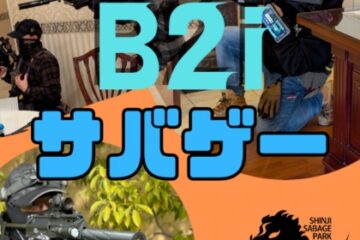 B2i
サバゲー

SHINJI
SABAGE
PARK